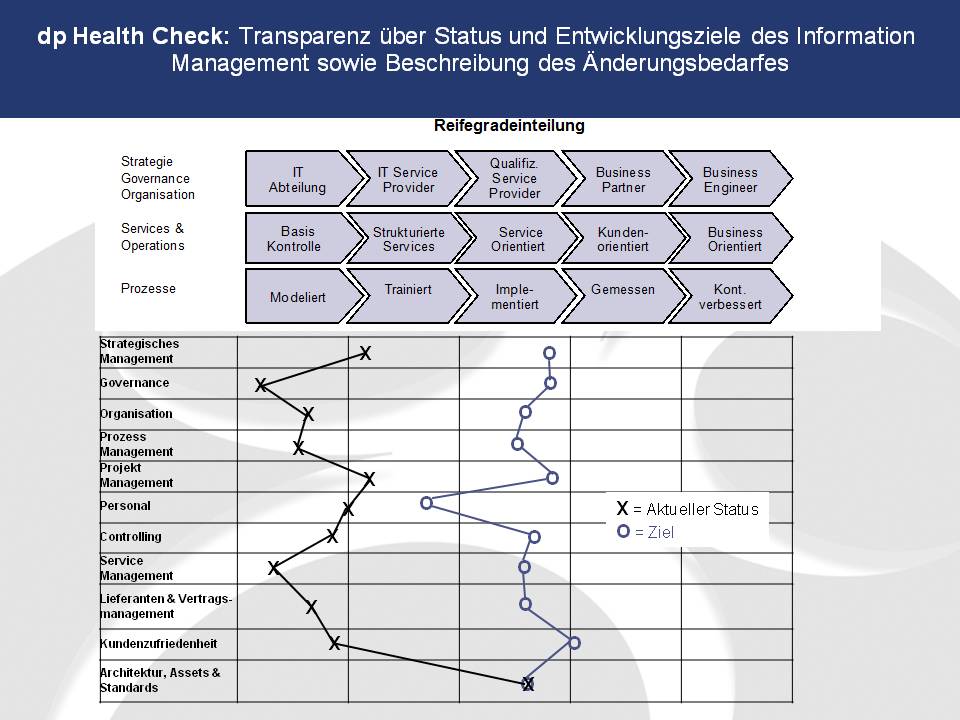 dp Health Check: Transparenz über Status und Entwicklungsziele des Information Management sowie Beschreibung des Änderungsbedarfes

Reifegradeinteilung

Strategie
Governance
Organisation

IT Abteilung
IT Service Provider
Qualifiz. Service Provider
Business Partner
Business Engineer

Services & Operations

Basis Kontrolle
Strukturierte Services
Service Orientiert
Kunden-orientiert
Business Orientiert

Prozesse

Modeliert
Trainiert
Imple-mentiert
Gemessen
Kont. verbessert

Strategisches Management
Governance
Organisation
Prozess Management
Projekt Management
Personal
Controlling
Service Management
Lieferanten & Vertrags-management
Kundenzufriedenheit
Architektur, Assets & Standards

X = Aktueller Status
O = Ziel